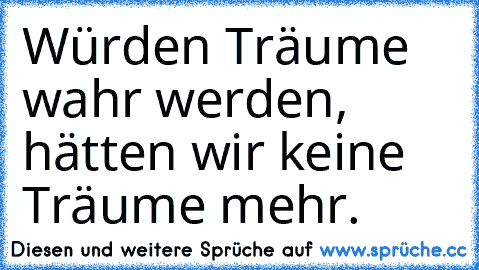 Würden Träume wahr werden, hätten wir keine Träume mehr.

Diesen und weitere Sprüche auf www.sprüche.cc